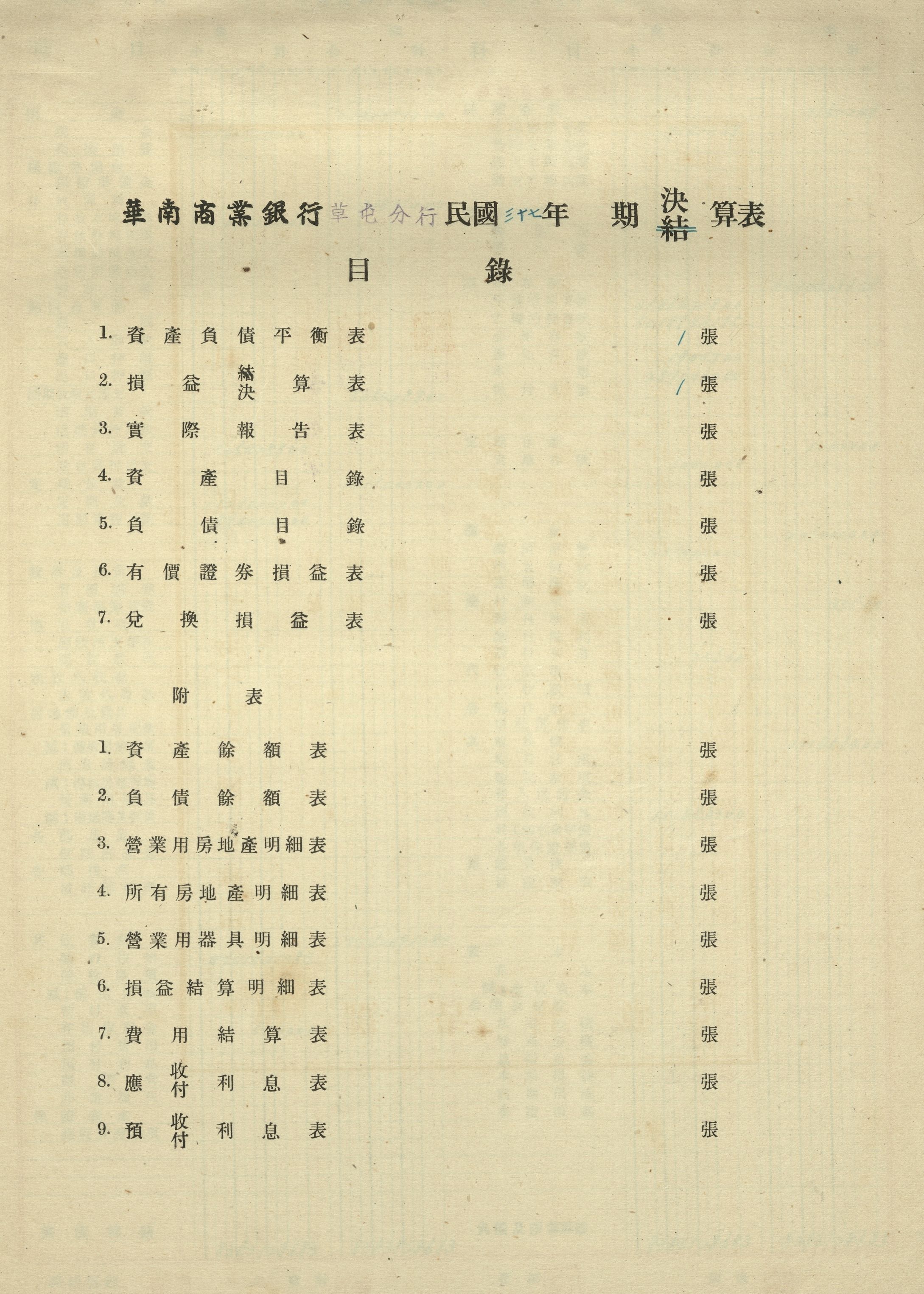 華南商業銀行草屯分行民國三十七年 期 決結 算表

目 錄

1. 資產負債平衡表 / 張

2. 損益 結決 算表 / 張

3. 實際報告表 張

4. 資產目錄 張

5. 負債目錄 張

6. 有價證券損益表 張

7. 兌換損益表 張

附表

1. 資產餘額表 張

2. 負債餘額表 張

3. 營業用房地產明細表 張

4. 所有房地產明細表 張

5. 營業用器具明細表 張

6. 損益結算明細表 張

7. 費用結算表 張

8. 應 收付 利息表 張

9. 預 收付 利息表 張